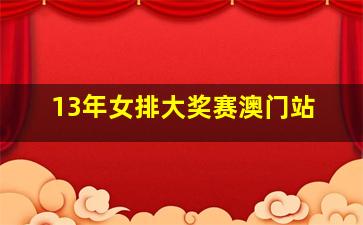 13年女排大奖赛澳门站